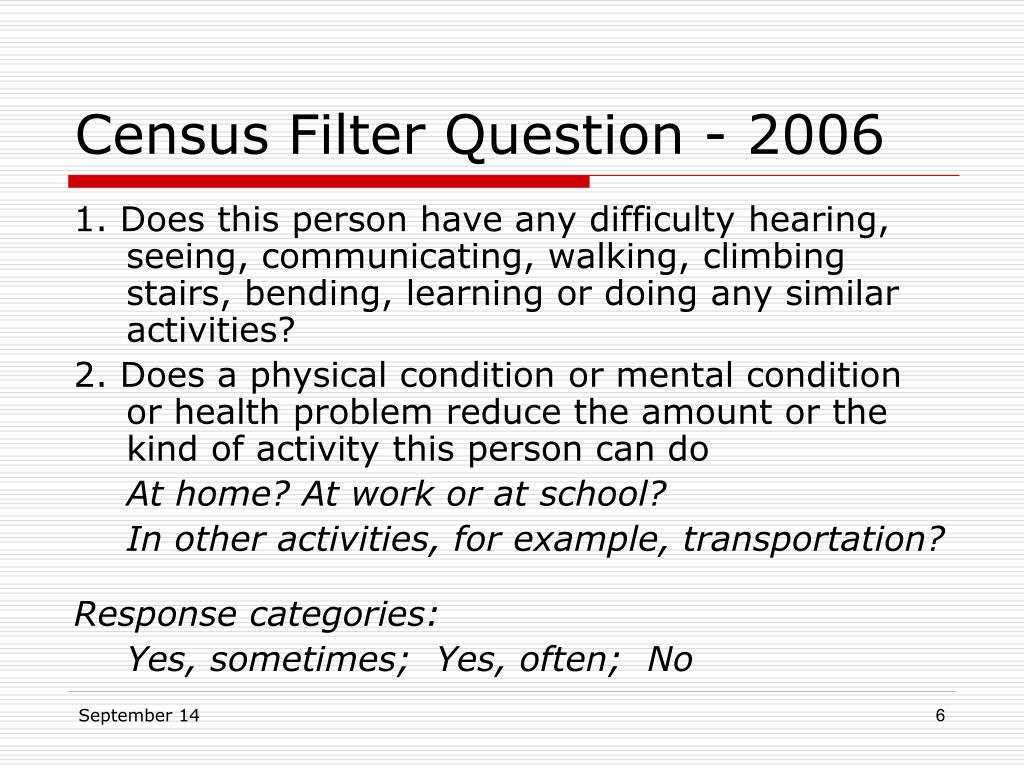 Census Filter Question - 2006

1. Does this person have any difficulty hearing, seeing, communicating, walking, climbing stairs, bending, learning or doing any similar activities?

2. Does a physical condition or mental condition or health problem reduce the amount or the kind of activity this person can do

At home? At work or at school?

In other activities, for example, transportation?

Response categories:

Yes, sometimes;  Yes, often;  No

September 14

6